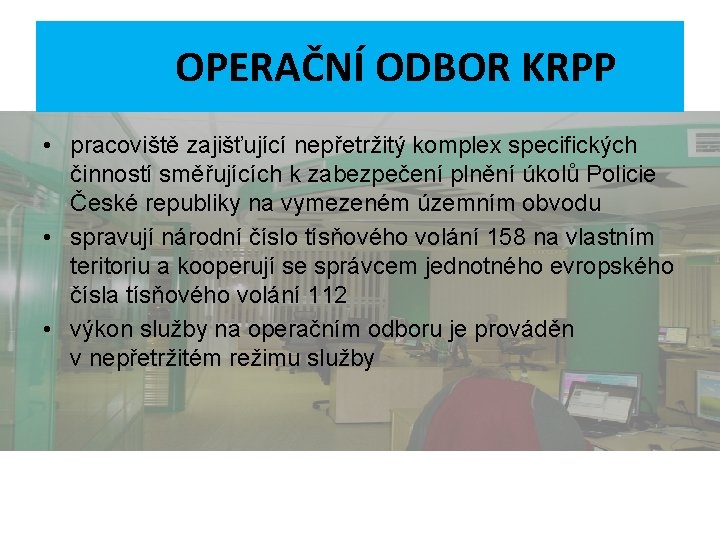 OPERAČNÍ ODBOR KRPP

• pracoviště zajišťující nepřetržitý komplex specifických činností směřujících k zabezpečení plnění úkolů Policie České republiky na vymezeném územním obvodu
• spravují národní číslo tísňového volání 158 na vlastním teritoriu a kooperují se správcem jednotného evropského čísla tísňového volání 112
• výkon služby na operačním odboru je prováděn v nepřetržitém režimu služby